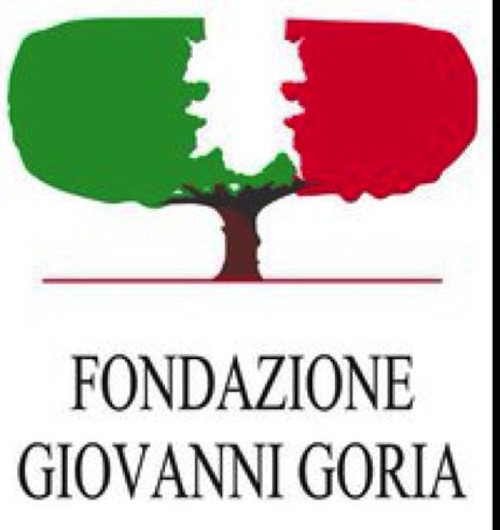 FONDAZIONE
GIOVANNI GORIA